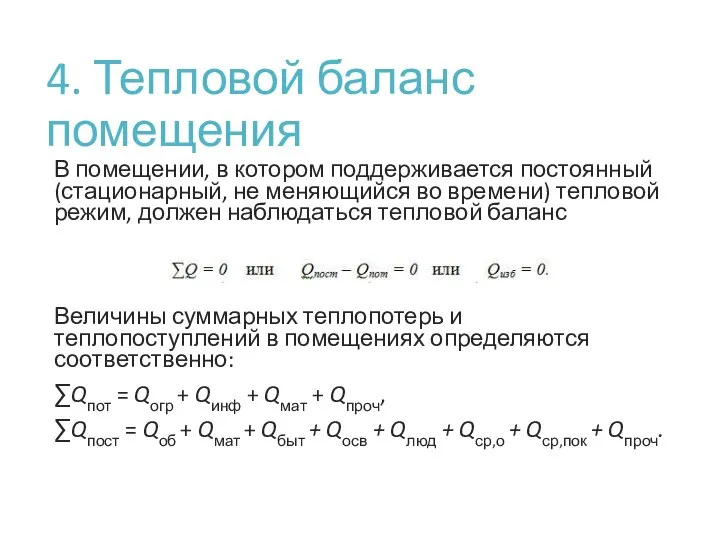 4. Тепловой баланс помещения

В помещении, в котором поддерживается постоянный (стационарный, не меняющийся во времени) тепловой режим, должен наблюдаться тепловой баланс

$\sum Q = 0$ или $Q_{пост} - Q_{пот} = 0$ или $Q_{изб} = 0.$

Величины суммарных теплопотерь и теплопоступлений в помещениях определяются соответственно:

$\sum Q_{пот} = Q_{огр} + Q_{инф} + Q_{мат} + Q_{проч},$

$\sum Q_{пост} = Q_{об} + Q_{мат} + Q_{быт} + Q_{осв} + Q_{люд} + Q_{ср,о} + Q_{ср,пок} + Q_{проч}.$